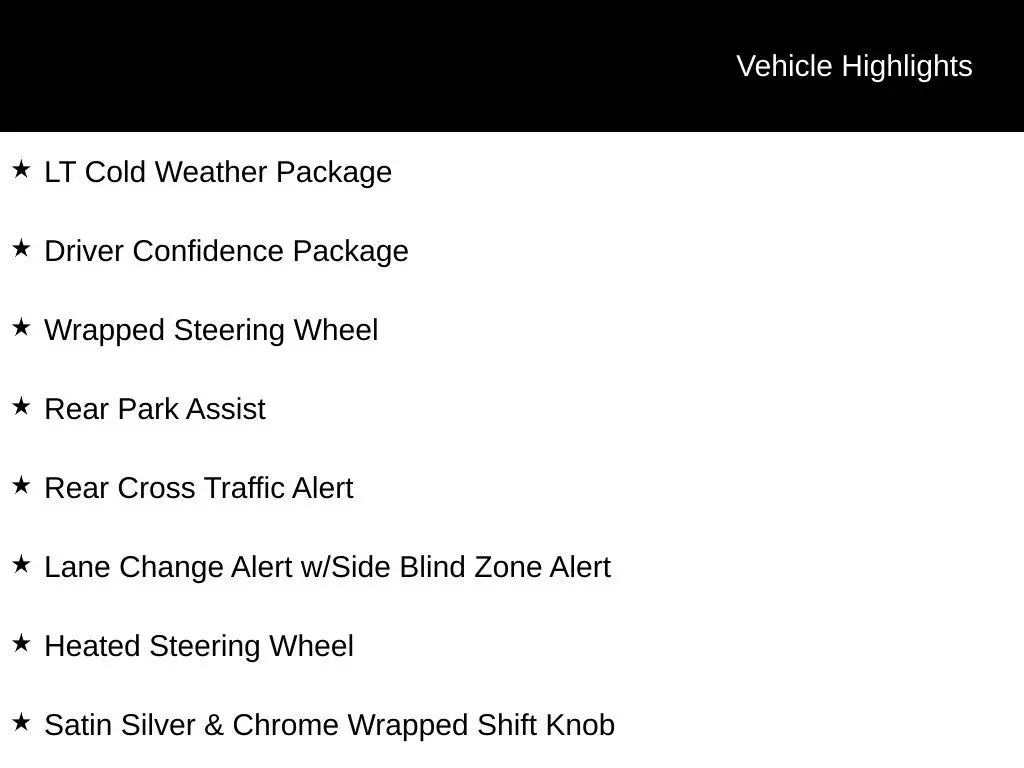 Vehicle Highlights

★ LT Cold Weather Package

★ Driver Confidence Package

★ Wrapped Steering Wheel

★ Rear Park Assist

★ Rear Cross Traffic Alert

★ Lane Change Alert w/Side Blind Zone Alert

★ Heated Steering Wheel

★ Satin Silver & Chrome Wrapped Shift Knob